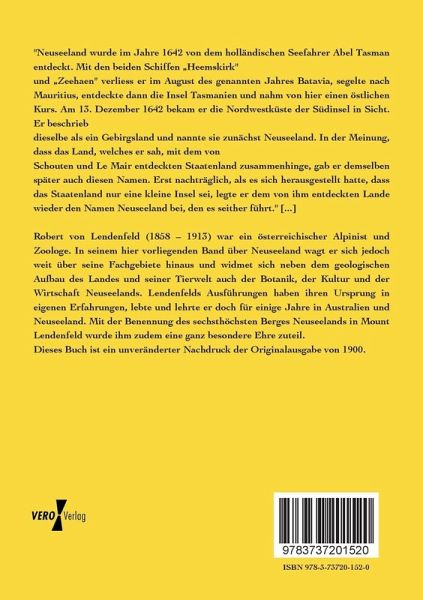 "Neuseeland wurde im Jahre 1642 von dem holländischen Seefahrer Abel Tasman entdeckt. Mit den beiden Schiffen „Heemskirk"
und „Zeehaen" verliess er im August des genannten Jahres Batavia, segelte nach Mauritius, entdeckte dann die Insel Tasmanien und nahm von hier einen östlichen Kurs. Am 13. Dezember 1642 bekam er die Nordwestküste der Südinsel in Sicht. Er beschrieb
dieselbe als ein Gebirgsland und nannte sie zunächst Neuseeland. In der Meinung, dass das Land, welches er sah, mit dem von
Schouten und Le Mair entdeckten Staatenland zusammenhinge, gab er demselben später auch diesen Namen. Erst nachträglich, als es sich herausgestellt hatte, dass das Staatenland nur eine kleine Insel sei, legte er dem von ihm entdeckten Lande wieder den Namen Neuseeland bei, den es seither führt." [...]

Robert von Lendenfeld (1858 – 1913) war ein österreichischer Alpinist und Zoologe. In seinem hier vorliegenden Band über Neuseeland wagt er sich jedoch weit über seine Fachgebiete hinaus und widmet sich neben dem geologischen Aufbau des Landes und seiner Tierwelt auch der Botanik, der Kultur und der Wirtschaft Neuseelands. Lendenfelds Ausführungen haben ihren Ursprung in eigenen Erfahrungen, lebte und lehrte er doch für einige Jahre in Australien und Neuseeland. Mit der Benennung des sechsthöchsten Berges Neuseelands in Mount Lendenfeld wurde ihm zudem eine ganz besondere Ehre zuteil.
Dieses Buch ist ein unveränderter Nachdruck der Originalausgabe von 1900.

VERO Verlag

9783737201520

ISBN 978-3-73720-152-0